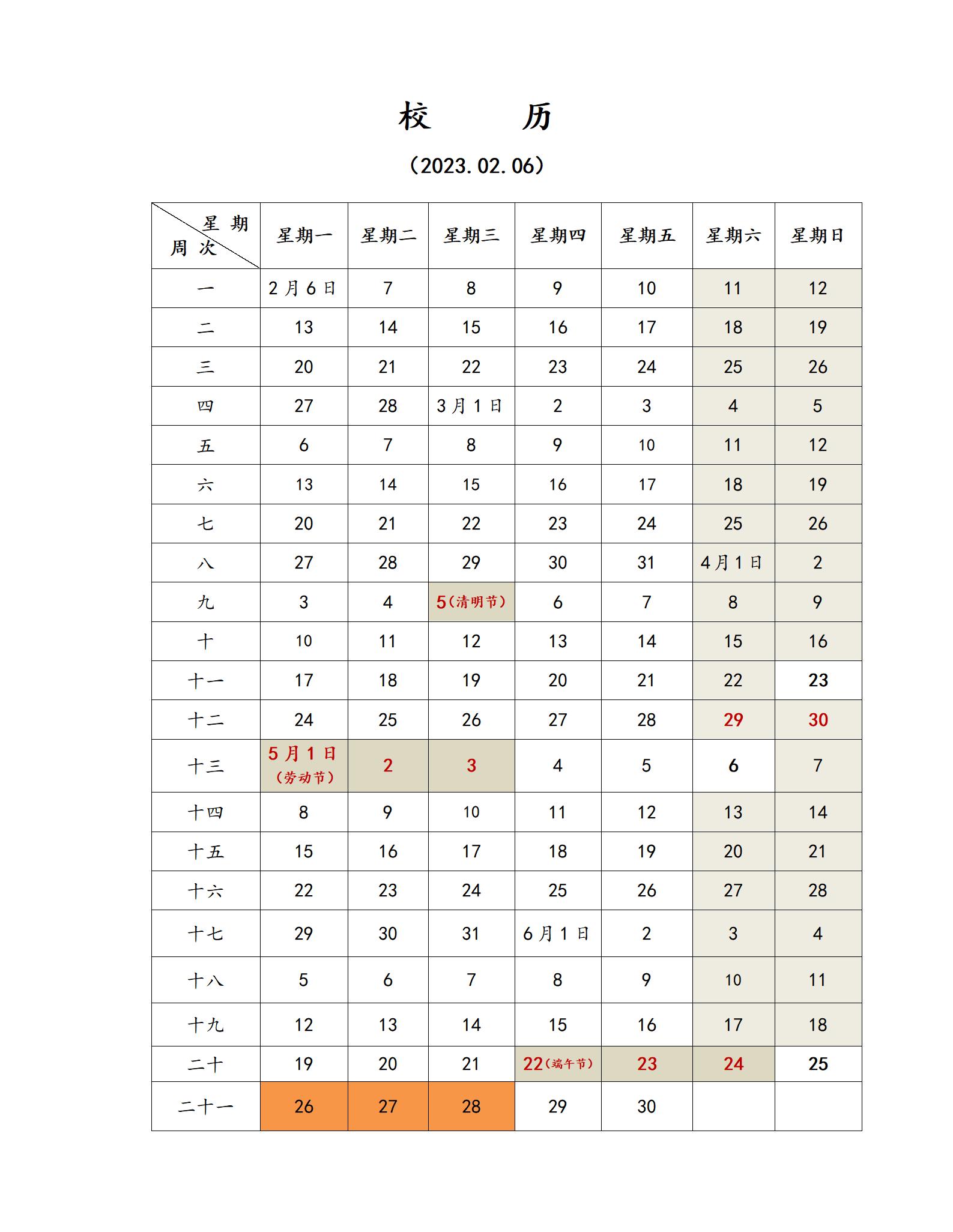 校　　历

（2023.02.06）

| 星期 周次 | 星期一 | 星期二 | 星期三 | 星期四 | 星期五 | 星期六 | 星期日 |
|---|---|---|---|---|---|---|---|
| 一 | 2月6日 | 7 | 8 | 9 | 10 | 11 | 12 |
| 二 | 13 | 14 | 15 | 16 | 17 | 18 | 19 |
| 三 | 20 | 21 | 22 | 23 | 24 | 25 | 26 |
| 四 | 27 | 28 | 3月1日 | 2 | 3 | 4 | 5 |
| 五 | 6 | 7 | 8 | 9 | 10 | 11 | 12 |
| 六 | 13 | 14 | 15 | 16 | 17 | 18 | 19 |
| 七 | 20 | 21 | 22 | 23 | 24 | 25 | 26 |
| 八 | 27 | 28 | 29 | 30 | 31 | 4月1日 | 2 |
| 九 | 3 | 4 | 5（清明节） | 6 | 7 | 8 | 9 |
| 十 | 10 | 11 | 12 | 13 | 14 | 15 | 16 |
| 十一 | 17 | 18 | 19 | 20 | 21 | 22 | 23 |
| 十二 | 24 | 25 | 26 | 27 | 28 | 29 | 30 |
| 十三 | 5月1日（劳动节） | 2 | 3 | 4 | 5 | 6 | 7 |
| 十四 | 8 | 9 | 10 | 11 | 12 | 13 | 14 |
| 十五 | 15 | 16 | 17 | 18 | 19 | 20 | 21 |
| 十六 | 22 | 23 | 24 | 25 | 26 | 27 | 28 |
| 十七 | 29 | 30 | 31 | 6月1日 | 2 | 3 | 4 |
| 十八 | 5 | 6 | 7 | 8 | 9 | 10 | 11 |
| 十九 | 12 | 13 | 14 | 15 | 16 | 17 | 18 |
| 二十 | 19 | 20 | 21 | 22（端午节） | 23 | 24 | 25 |
| 二十一 | 26 | 27 | 28 | 29 | 30 | | |